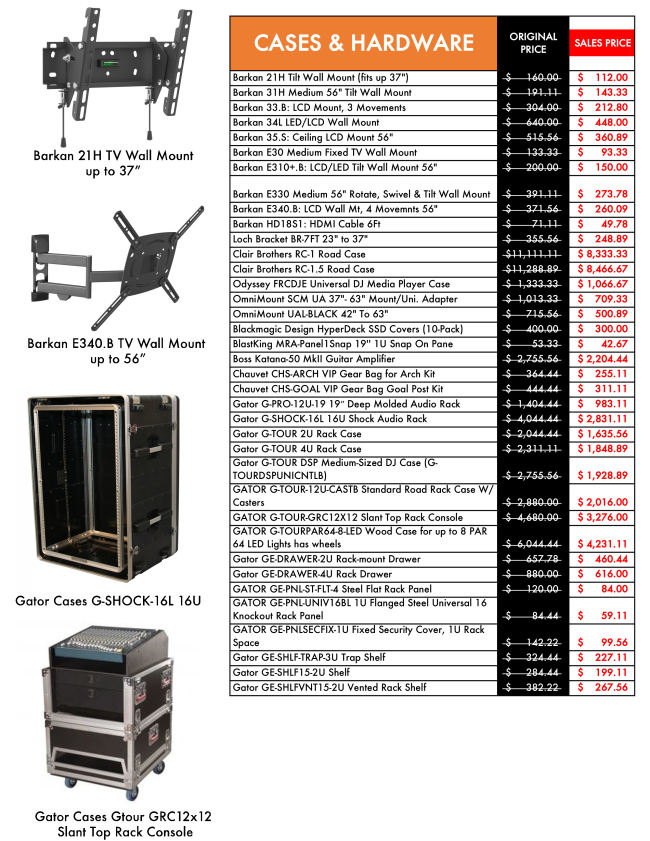 Barkan 21H TV Wall Mount up to 37"

Barkan E340.B TV Wall Mount up to 56"

Gator Cases G-SHOCK-16L 16U

Gator Cases Gtour GRC12x12 Slant Top Rack Console

| CASES & HARDWARE | ORIGINAL PRICE | SALES PRICE |
|---|---|---|
| Barkan 21H Tilt Wall Mount (fits up 37") | $ 160.00 | $ 112.00 |
| Barkan 31H Medium 56" Tilt Wall Mount | $ 191.11 | $ 143.33 |
| Barkan 33.B: LCD Mount, 3 Movements | $ 304.00 | $ 212.80 |
| Barkan 34L LED/LCD Wall Mount | $ 640.00 | $ 448.00 |
| Barkan 35.S: Ceiling LCD Mount 56" | $ 515.56 | $ 360.89 |
| Barkan E30 Medium Fixed TV Wall Mount | $ 133.33 | $ 93.33 |
| Barkan E310+.B: LCD/LED Tilt Wall Mount 56" | $ 200.00 | $ 150.00 |
| Barkan E330 Medium 56" Rotate, Swivel & Tilt Wall Mount | $ 391.11 | $ 273.78 |
| Barkan E340.B: LCD Wall Mt, 4 Movemnts 56" | $ 371.56 | $ 260.09 |
| Barkan HD18S1: HDMI Cable 6Ft | $ 71.11 | $ 49.78 |
| Loch Bracket BR-7FT 23" to 37" | $ 355.56 | $ 248.89 |
| Clair Brothers RC-1 Road Case | $11,111.11 | $ 8,333.33 |
| Clair Brothers RC-1.5 Road Case | $11,288.89 | $ 8,466.67 |
| Odyssey FRCDJE Universal DJ Media Player Case | $ 1,333.33 | $ 1,066.67 |
| OmniMount SCM UA 37"- 63" Mount/Uni. Adapter | $ 1,013.33 | $ 709.33 |
| OmniMount UAL-BLACK 42" To 63" | $ 715.56 | $ 500.89 |
| Blackmagic Design HyperDeck SSD Covers (10-Pack) | $ 400.00 | $ 300.00 |
| BlastKing MRA-Panel1Snap 19" 1U Snap On Pane | $ 53.33 | $ 42.67 |
| Boss Katana-50 MkII Guitar Amplifier | $ 2,755.56 | $ 2,204.44 |
| Chauvet CHS-ARCH VIP Gear Bag for Arch Kit | $ 364.44 | $ 255.11 |
| Chauvet CHS-GOAL VIP Gear Bag Goal Post Kit | $ 444.44 | $ 311.11 |
| Gator G-PRO-12U-19 19" Deep Molded Audio Rack | $ 1,404.44 | $ 983.11 |
| Gator G-SHOCK-16L 16U Shock Audio Rack | $ 4,044.44 | $ 2,831.11 |
| Gator G-TOUR 2U Rack Case | $ 2,044.44 | $ 1,635.56 |
| Gator G-TOUR 4U Rack Case | $ 2,311.11 | $ 1,848.89 |
| Gator G-TOUR DSP Medium-Sized DJ Case (G-TOURDSPUNICNTLB) | $ 2,755.56 | $ 1,928.89 |
| GATOR G-TOUR-12U-CASTB Standard Road Rack Case W/ Casters | $ 2,880.00 | $ 2,016.00 |
| GATOR G-TOUR-GRC12X12 Slant Top Rack Console | $ 4,680.00 | $ 3,276.00 |
| GATOR G-TOURPAR64-8-LED Wood Case for up to 8 PAR 64 LED Lights has wheels | $ 6,044.44 | $ 4,231.11 |
| Gator GE-DRAWER-2U Rack-mount Drawer | $ 657.78 | $ 460.44 |
| Gator GE-DRAWER-4U Rack Drawer | $ 880.00 | $ 616.00 |
| GATOR GE-PNL-ST-FLT-4 Steel Flat Rack Panel | $ 120.00 | $ 84.00 |
| GATOR GE-PNL-UNIV16BL 1U Flanged Steel Universal 16 Knockout Rack Panel | $ 84.44 | $ 59.11 |
| GATOR GE-PNLSECFIX-1U Fixed Security Cover, 1U Rack Space | $ 142.22 | $ 99.56 |
| Gator GE-SHLF-TRAP-3U Trap Shelf | $ 324.44 | $ 227.11 |
| Gator GE-SHLF15-2U Shelf | $ 284.44 | $ 199.11 |
| Gator GE-SHLFVNT15-2U Vented Rack Shelf | $ 382.22 | $ 267.56 |